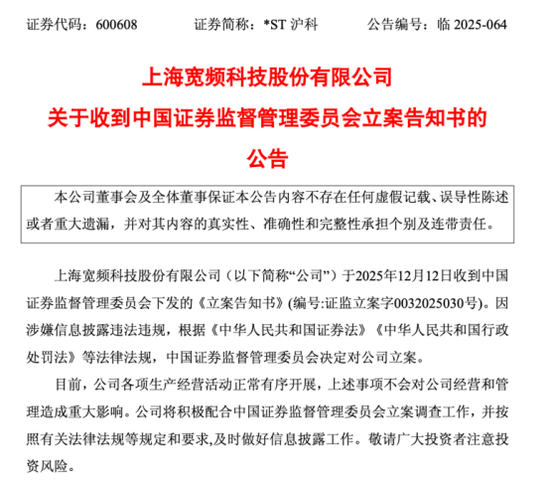 证券代码：600608　　证券简称：*ST 沪科　　公告编号：临 2025-064

上海宽频科技股份有限公司
关于收到中国证券监督管理委员会立案告知书的
公告

本公司董事会及全体董事保证本公告内容不存在任何虚假记载、误导性陈述或者重大遗漏，并对其内容的真实性、准确性和完整性承担个别及连带责任。

上海宽频科技股份有限公司（以下简称“公司”）于2025年12月12日收到中国证券监督管理委员会下发的《立案告知书》(编号:证监立案字0032025030号)。因涉嫌信息披露违法违规，根据《中华人民共和国证券法》《中华人民共和国行政处罚法》等法律法规，中国证券监督管理委员会决定对公司立案。

目前，公司各项生产经营活动正常有序开展，上述事项不会对公司经营和管理造成重大影响。公司将积极配合中国证券监督管理委员会立案调查工作，并按照有关法律法规等规定和要求,及时做好信息披露工作。敬请广大投资者注意投资风险。